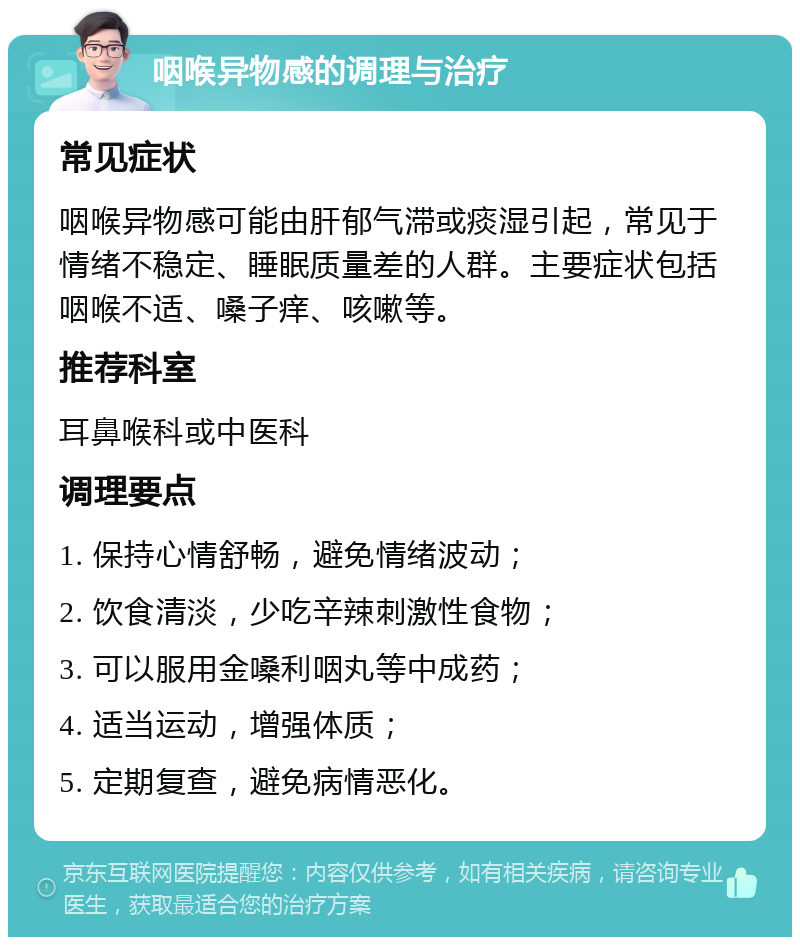 咽喉异物感的调理与治疗

常见症状

咽喉异物感可能由肝郁气滞或痰湿引起，常见于情绪不稳定、睡眠质量差的人群。主要症状包括咽喉不适、嗓子痒、咳嗽等。

推荐科室

耳鼻喉科或中医科

调理要点

1. 保持心情舒畅，避免情绪波动；

2. 饮食清淡，少吃辛辣刺激性食物；

3. 可以服用金嗓利咽丸等中成药；

4. 适当运动，增强体质；

5. 定期复查，避免病情恶化。

京东互联网医院提醒您：内容仅供参考，如有相关疾病，请咨询专业医生，获取最适合您的治疗方案